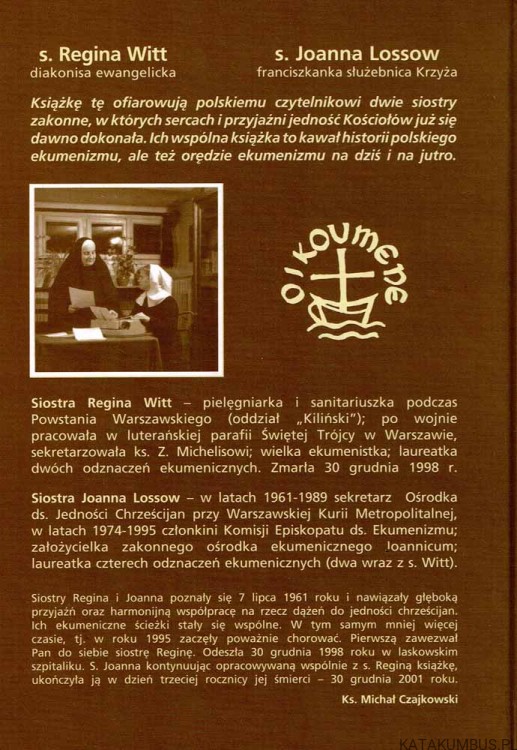 s. Regina Witt
diakonisa ewangelicka

s. Joanna Lossow
franciszkanka służebnica Krzyża

Książkę tę ofiarowują polskiemu czytelnikowi dwie siostry zakonne, w których sercach i przyjaźni jedność Kościołów już się dawno dokonała. Ich wspólna książka to kawał historii polskiego ekumenizmu, ale też orędzie ekumenizmu na dziś i na jutro.

oikoumene

Siostra Regina Witt – pielęgniarka i sanitariuszka podczas Powstania Warszawskiego (oddział „Kiliński"); po wojnie pracowała w luterańskiej parafii Świętej Trójcy w Warszawie, sekretarzowała ks. Z. Michelisowi; wielka ekumenistka; laureatka dwóch odznaczeń ekumenicznych. Zmarła 30 grudnia 1998 r.

Siostra Joanna Lossow – w latach 1961-1989 sekretarz Ośrodka ds. Jedności Chrześcijan przy Warszawskiej Kurii Metropolitalnej, w latach 1974-1995 członkini Komisji Episkopatu ds. Ekumenizmu; założycielka zakonnego ośrodka ekumenicznego Ioannicum; laureatka czterech odznaczeń ekumenicznych (dwa wraz z s. Witt).

Siostry Regina i Joanna poznały się 7 lipca 1961 roku i nawiązały głęboką przyjaźń oraz harmonijną współpracę na rzecz dążeń do jedności chrześcijan. Ich ekumeniczne ścieżki stały się wspólne. W tym samym mniej więcej czasie, tj. w roku 1995 zaczęły poważnie chorować. Pierwszą zawezwał Pan do siebie siostrę Reginę. Odeszła 30 grudnia 1998 roku w laskowskim szpitaliku. S. Joanna kontynuując opracowywaną wspólnie z s. Reginą książkę, ukończyła ją w dzień trzeciej rocznicy jej śmierci – 30 grudnia 2001 roku.

Ks. Michał Czajkowski

KATAKUMBUS.PL